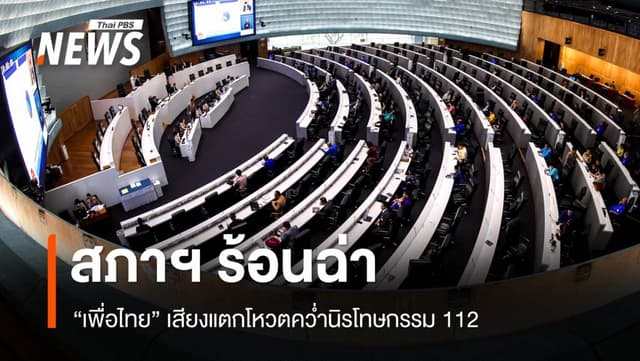 Thai PBS
NEWS

สภาฯ ร้อนฉ่า

“เพื่อไทย” เสียงแตกโหวตคว่ำนิรโทษกรรม 112